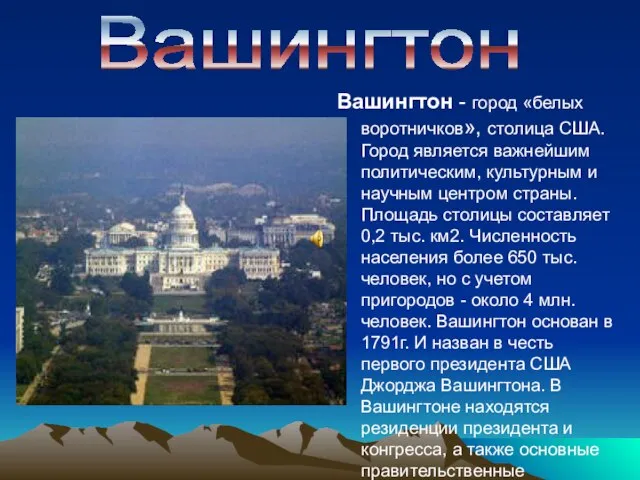 Вашингтон

Вашингтон - город «белых воротничков», столица США. Город является важнейшим политическим, культурным и научным центром страны. Площадь столицы составляет 0,2 тыс. км2. Численность населения более 650 тыс. человек, но с учетом пригородов - около 4 млн. человек. Вашингтон основан в 1791г. И назван в честь первого президента США Джорджа Вашингтона. В Вашингтоне находятся резиденции президента и конгресса, а также основные правительственные